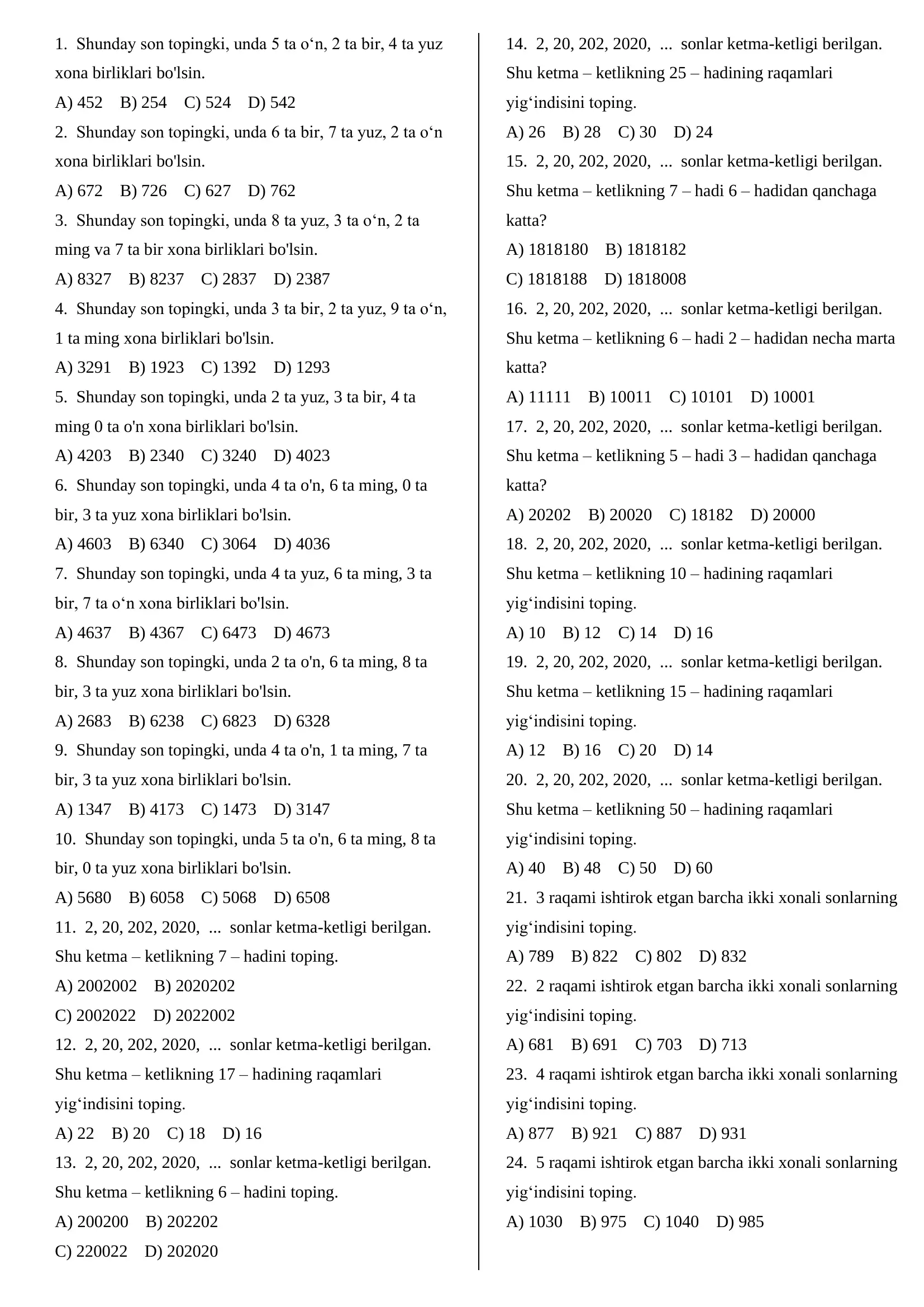 1. Shunday son topingki, unda 5 ta o‘n, 2 ta bir, 4 ta yuz xona birliklari bo'lsin.
A) 452 B) 254 C) 524 D) 542
2. Shunday son topingki, unda 6 ta bir, 7 ta yuz, 2 ta o‘n xona birliklari bo'lsin.
A) 672 B) 726 C) 627 D) 762
3. Shunday son topingki, unda 8 ta yuz, 3 ta o‘n, 2 ta ming va 7 ta bir xona birliklari bo'lsin.
A) 8327 B) 8237 C) 2837 D) 2387
4. Shunday son topingki, unda 3 ta bir, 2 ta yuz, 9 ta o‘n, 1 ta ming xona birliklari bo'lsin.
A) 3291 B) 1923 C) 1392 D) 1293
5. Shunday son topingki, unda 2 ta yuz, 3 ta bir, 4 ta ming 0 ta o'n xona birliklari bo'lsin.
A) 4203 B) 2340 C) 3240 D) 4023
6. Shunday son topingki, unda 4 ta o'n, 6 ta ming, 0 ta bir, 3 ta yuz xona birliklari bo'lsin.
A) 4603 B) 6340 C) 3064 D) 4036
7. Shunday son topingki, unda 4 ta yuz, 6 ta ming, 3 ta bir, 7 ta o‘n xona birliklari bo'lsin.
A) 4637 B) 4367 C) 6473 D) 4673
8. Shunday son topingki, unda 2 ta o'n, 6 ta ming, 8 ta bir, 3 ta yuz xona birliklari bo'lsin.
A) 2683 B) 6238 C) 6823 D) 6328
9. Shunday son topingki, unda 4 ta o'n, 1 ta ming, 7 ta bir, 3 ta yuz xona birliklari bo'lsin.
A) 1347 B) 4173 C) 1473 D) 3147
10. Shunday son topingki, unda 5 ta o'n, 6 ta ming, 8 ta bir, 0 ta yuz xona birliklari bo'lsin.
A) 5680 B) 6058 C) 5068 D) 6508
11. 2, 20, 202, 2020, ... sonlar ketma-ketligi berilgan. Shu ketma – ketlikning 7 – hadini toping.
A) 2002002 B) 2020202
C) 2002022 D) 2022002
12. 2, 20, 202, 2020, ... sonlar ketma-ketligi berilgan. Shu ketma – ketlikning 17 – hadining raqamlari yig‘indisini toping.
A) 22 B) 20 C) 18 D) 16
13. 2, 20, 202, 2020, ... sonlar ketma-ketligi berilgan. Shu ketma – ketlikning 6 – hadini toping.
A) 200200 B) 202202
C) 220022 D) 202020

14. 2, 20, 202, 2020, ... sonlar ketma-ketligi berilgan. Shu ketma – ketlikning 25 – hadining raqamlari yig‘indisini toping.
A) 26 B) 28 C) 30 D) 24
15. 2, 20, 202, 2020, ... sonlar ketma-ketligi berilgan. Shu ketma – ketlikning 7 – hadi 6 – hadidan qanchaga katta?
A) 1818180 B) 1818182
C) 1818188 D) 1818008
16. 2, 20, 202, 2020, ... sonlar ketma-ketligi berilgan. Shu ketma – ketlikning 6 – hadi 2 – hadidan necha marta katta?
A) 11111 B) 10011 C) 10101 D) 10001
17. 2, 20, 202, 2020, ... sonlar ketma-ketligi berilgan. Shu ketma – ketlikning 5 – hadi 3 – hadidan qanchaga katta?
A) 20202 B) 20020 C) 18182 D) 20000
18. 2, 20, 202, 2020, ... sonlar ketma-ketligi berilgan. Shu ketma – ketlikning 10 – hadining raqamlari yig‘indisini toping.
A) 10 B) 12 C) 14 D) 16
19. 2, 20, 202, 2020, ... sonlar ketma-ketligi berilgan. Shu ketma – ketlikning 15 – hadining raqamlari yig‘indisini toping.
A) 12 B) 16 C) 20 D) 14
20. 2, 20, 202, 2020, ... sonlar ketma-ketligi berilgan. Shu ketma – ketlikning 50 – hadining raqamlari yig‘indisini toping.
A) 40 B) 48 C) 50 D) 60
21. 3 raqami ishtirok etgan barcha ikki xonali sonlarning yig‘indisini toping.
A) 789 B) 822 C) 802 D) 832
22. 2 raqami ishtirok etgan barcha ikki xonali sonlarning yig‘indisini toping.
A) 681 B) 691 C) 703 D) 713
23. 4 raqami ishtirok etgan barcha ikki xonali sonlarning yig‘indisini toping.
A) 877 B) 921 C) 887 D) 931
24. 5 raqami ishtirok etgan barcha ikki xonali sonlarning yig‘indisini toping.
A) 1030 B) 975 C) 1040 D) 985